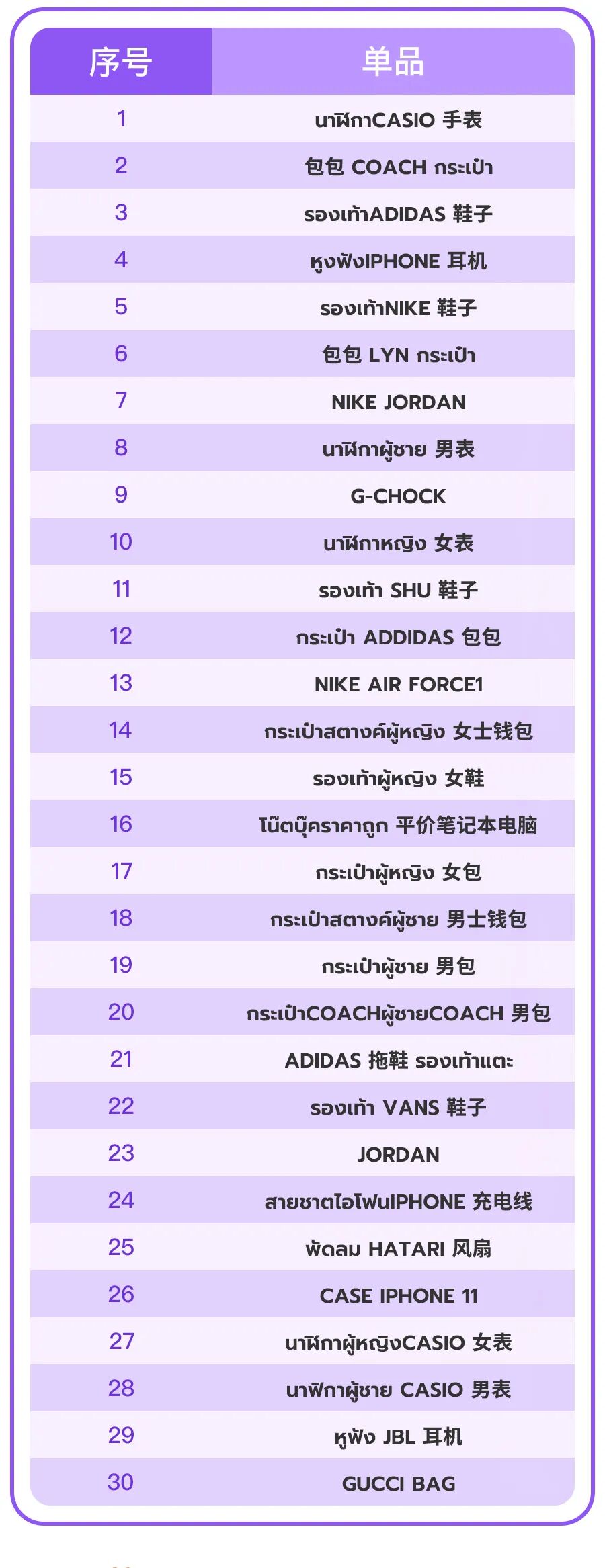 | 序号 | 单品 |
|---|---|
| 1 | นาฬิกาCASIO 手表 |
| 2 | 包包 COACH กระเป๋า |
| 3 | รองเท้าADIDAS 鞋子 |
| 4 | หูงฟังIPHONE 耳机 |
| 5 | รองเท้าNIKE 鞋子 |
| 6 | 包包 LYN กระเป๋า |
| 7 | NIKE JORDAN |
| 8 | นาฬิกาผู้ชาย 男表 |
| 9 | G-CHOCK |
| 10 | นาฬิกาหญิง 女表 |
| 11 | รองเท้า SHU 鞋子 |
| 12 | กระเป๋า ADDIDAS 包包 |
| 13 | NIKE AIR FORCE1 |
| 14 | กระเป๋าสตางค์ผู้หญิง 女士钱包 |
| 15 | รองเท้าผู้หญิง 女鞋 |
| 16 | โน๊ตบุ๊คราคาถูก 平价笔记本电脑 |
| 17 | กระเป๋าผู้หญิง 女包 |
| 18 | กระเป๋าสตางค์ผู้ชาย 男士钱包 |
| 19 | กระเป๋าผู้ชาย 男包 |
| 20 | กระเป๋าCOACHผู้ชายCOACH 男包 |
| 21 | ADIDAS 拖鞋 รองเท้าแตะ |
| 22 | รองเท้า VANS 鞋子 |
| 23 | JORDAN |
| 24 | สายชาตไอโฟนIPHONE 充电线 |
| 25 | พัดลม HATARI 风扇 |
| 26 | CASE IPHONE 11 |
| 27 | นาฬิกาผู้หญิงCASIO 女表 |
| 28 | นาฬิกาผู้ชาย CASIO 男表 |
| 29 | หูฟัง JBL 耳机 |
| 30 | GUCCI BAG |